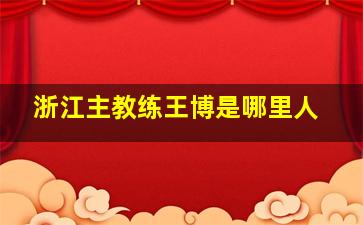 浙江主教练王博是哪里人